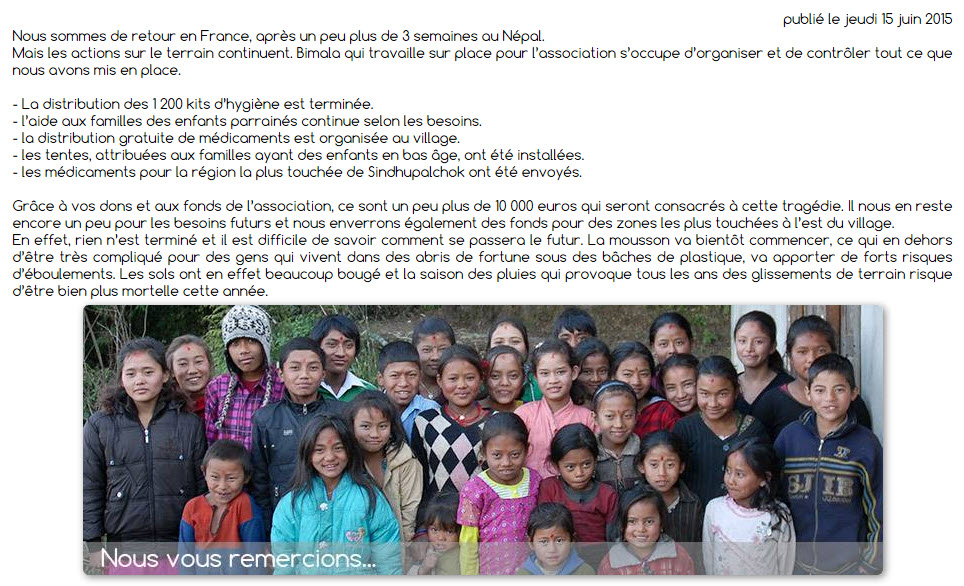 publié le jeudi 15 juin 2015

Nous sommes de retour en France, après un peu plus de 3 semaines au Népal.
Mais les actions sur le terrain continuent. Bimala qui travaille sur place pour l'association s'occupe d'organiser et de contrôler tout ce que nous avons mis en place.

- La distribution des 1 200 kits d'hygiène est terminée.
- l'aide aux familles des enfants parrainés continue selon les besoins.
- la distribution gratuite de médicaments est organisée au village.
- les tentes, attribuées aux familles ayant des enfants en bas âge, ont été installées.
- les médicaments pour la région la plus touchée de Sindhupalchok ont été envoyés.

Grâce à vos dons et aux fonds de l'association, ce sont un peu plus de 10 000 euros qui seront consacrés à cette tragédie. Il nous en reste encore un peu pour les besoins futurs et nous enverrons également des fonds pour des zones les plus touchées à l'est du village.
En effet, rien n'est terminé et il est difficile de savoir comment se passera le futur. La mousson va bientôt commencer, ce qui en dehors d'être très compliqué pour des gens qui vivent dans des abris de fortune sous des bâches de plastique, va apporter de forts risques d'éboulements. Les sols ont en effet beaucoup bougé et la saison des pluies qui provoque tous les ans des glissements de terrain risque d'être bien plus mortelle cette année.

Nous vous remercions...